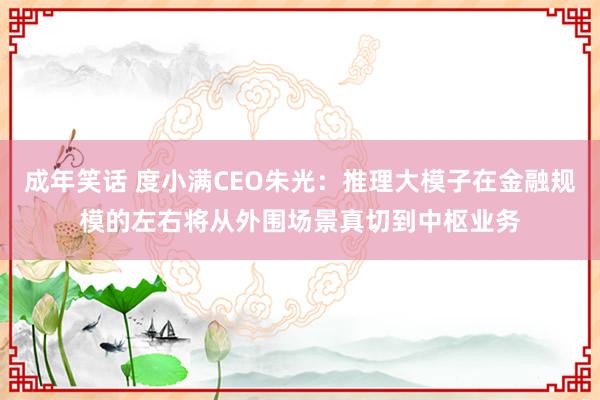 成年笑话 度小满CEO朱光：推理大模子在金融规模的左右将从外围场景真切到中枢业务